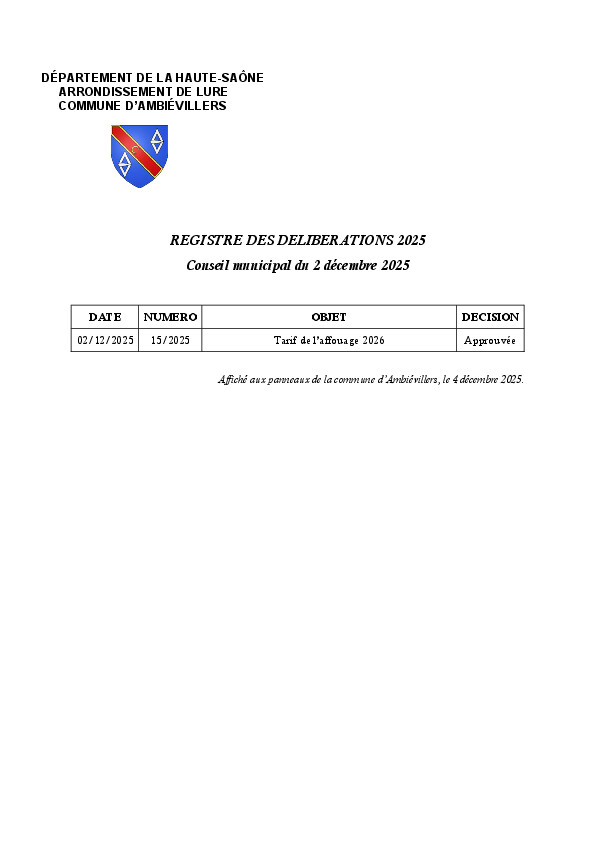 DÉPARTEMENT DE LA HAUTE-SAÔNE
ARRONDISSEMENT DE LURE
COMMUNE D'AMBIÉVILLERS

REGISTRE DES DELIBERATIONS 2025

Conseil municipal du 2 décembre 2025

| DATE | NUMERO | OBJET | DECISION |
|---|---|---|---|
| 02/12/2025 | 15/2025 | Tarif de l'affouage 2026 | Approuvée |

Affiché aux panneaux de la commune d'Ambiévillers, le 4 décembre 2025.